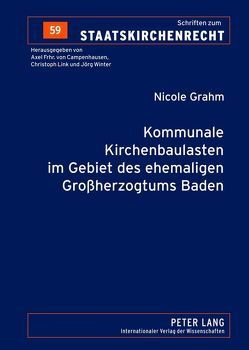 59

Schriften zum
STAATSKIRCHENRECHT

Herausgegeben von
Axel Frhr. von Campenhausen,
Christoph Link und Jörg Winter

Nicole Grahm

Kommunale Kirchenbaulasten im Gebiet des ehemaligen Großherzogtums Baden

PETER LANG
Internationaler Verlag der Wissenschaften